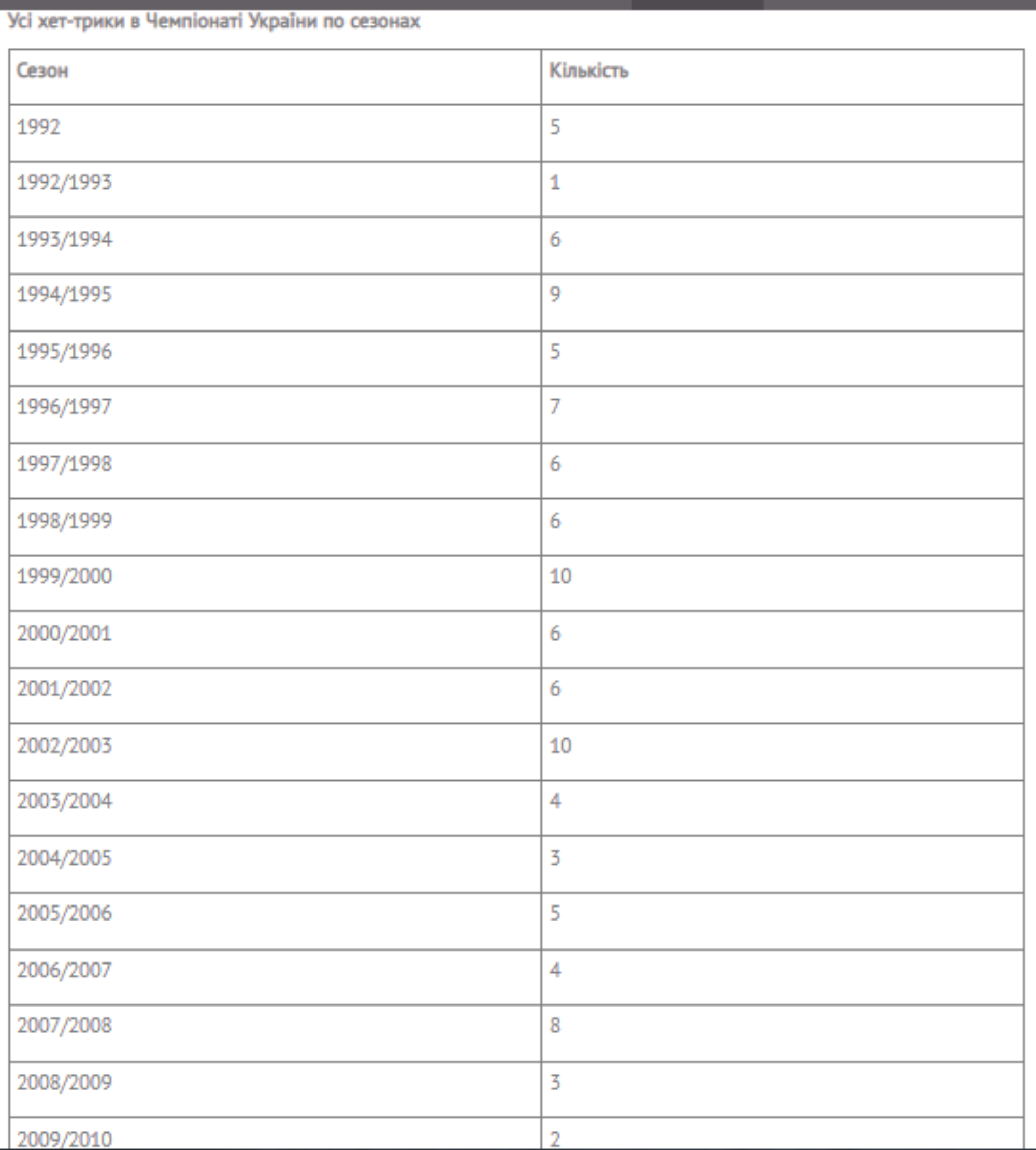 Усі хет-трики в Чемпіонаті України по сезонах

| Сезон | Кількість |
|---|---|
| 1992 | 5 |
| 1992/1993 | 1 |
| 1993/1994 | 6 |
| 1994/1995 | 9 |
| 1995/1996 | 5 |
| 1996/1997 | 7 |
| 1997/1998 | 6 |
| 1998/1999 | 6 |
| 1999/2000 | 10 |
| 2000/2001 | 6 |
| 2001/2002 | 6 |
| 2002/2003 | 10 |
| 2003/2004 | 4 |
| 2004/2005 | 3 |
| 2005/2006 | 5 |
| 2006/2007 | 4 |
| 2007/2008 | 8 |
| 2008/2009 | 3 |
| 2009/2010 | 2 |